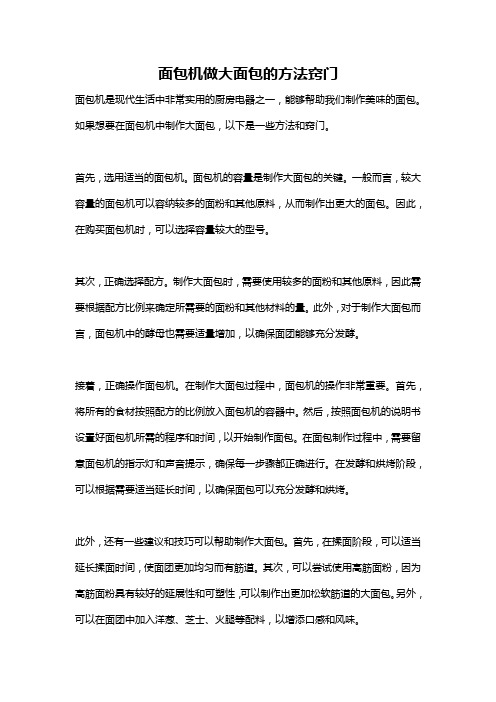 面包机做大面包的方法窍门

面包机是现代生活中非常实用的厨房电器之一，能够帮助我们制作美味的面包。如果想要在面包机中制作大面包，以下是一些方法和窍门。

首先，选用适当的面包机。面包机的容量是制作大面包的关键。一般而言，较大容量的面包机可以容纳较多的面粉和其他原料，从而制作出更大的面包。因此，在购买面包机时，可以选择容量较大的型号。

其次，正确选择配方。制作大面包时，需要使用较多的面粉和其他原料，因此需要根据配方比例来确定所需要的面粉和其他材料的量。此外，对于制作大面包而言，面包机中的酵母也需要适量增加，以确保面团能够充分发酵。

接着，正确操作面包机。在制作大面包过程中，面包机的操作非常重要。首先，将所有的食材按照配方的比例放入面包机的容器中。然后，按照面包机的说明书设置好面包机所需的程序和时间，以开始制作面包。在面包制作过程中，需要留意面包机的指示灯和声音提示，确保每一步骤都正确进行。在发酵和烘烤阶段，可以根据需要适当延长时间，以确保面包可以充分发酵和烘烤。

此外，还有一些建议和技巧可以帮助制作大面包。首先，在揉面阶段，可以适当延长揉面时间，使面团更加均匀而有筋道。其次，可以尝试使用高筋面粉，因为高筋面粉具有较好的延展性和可塑性，可以制作出更加松软筋道的大面包。另外，可以在面团中加入洋葱、芝士、火腿等配料，以增添口感和风味。